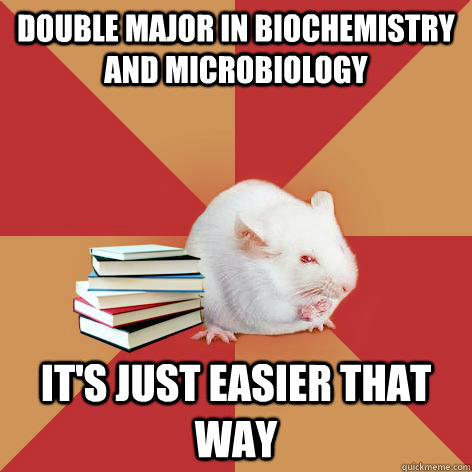 DOUBLE MAJOR IN BIOCHEMISTRY AND MICROBIOLOGY

IT'S JUST EASIER THAT WAY

quickmeme.com